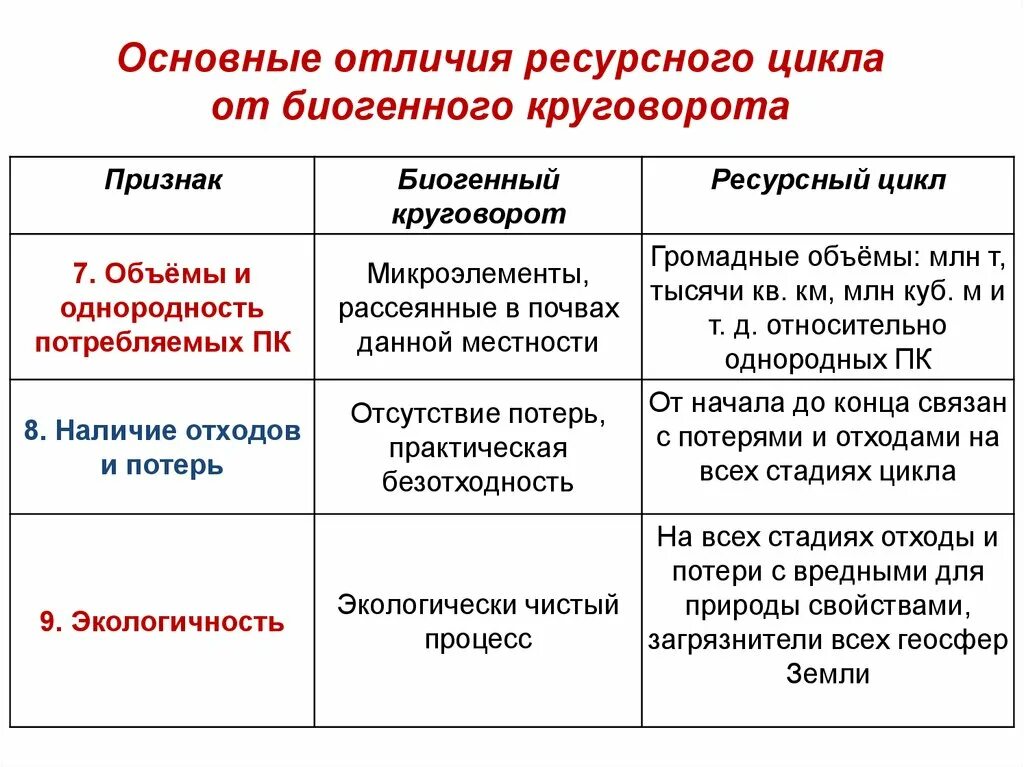 Основные отличия ресурсного цикла от биогенного круговорота

| Признак | Биогенный круговорот | Ресурсный цикл |
|---|---|---|
| 7. Объёмы и однородность потребляемых ПК | Микроэлементы, рассеянные в почвах данной местности | Громадные объёмы: млн т, тысячи кв. км, млн куб. м и т. д. относительно однородных ПК |
| 8. Наличие отходов и потерь | Отсутствие потерь, практическая безотходность | От начала до конца связан с потерями и отходами на всех стадиях цикла |
| 9. Экологичность | Экологически чистый процесс | На всех стадиях отходы и потери с вредными для природы свойствами, загрязнители всех геосфер Земли |